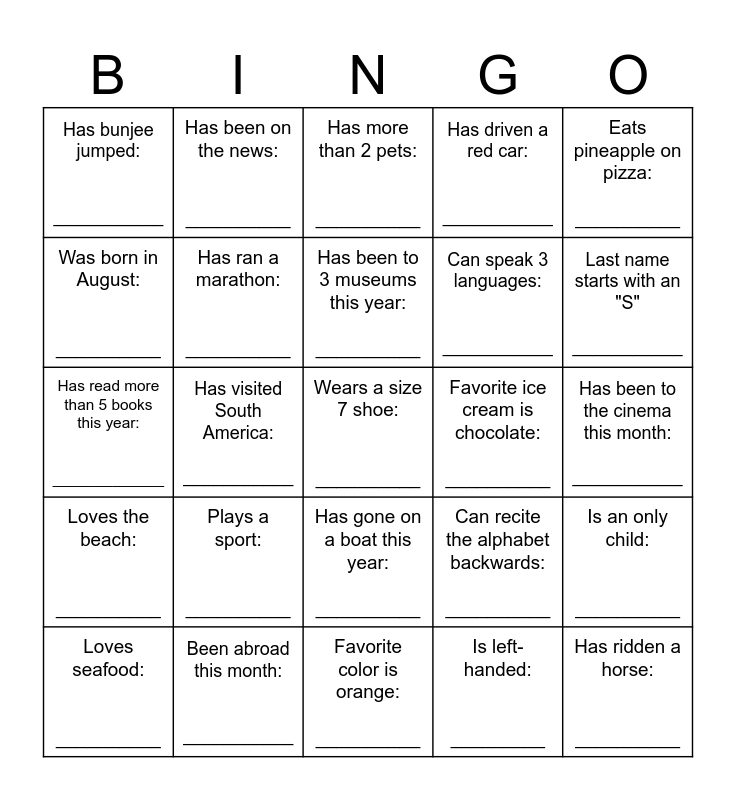 | B | I | N | G | O |
|---|---|---|---|---|
| Has bunjee jumped: ____ | Has been on the news: ____ | Has more than 2 pets: ____ | Has driven a red car: ____ | Eats pineapple on pizza: ____ |
| Was born in August: ____ | Has ran a marathon: ____ | Has been to 3 museums this year: ____ | Can speak 3 languages: ____ | Last name starts with an "S" ____ |
| Has read more than 5 books this year: ____ | Has visited South America: ____ | Wears a size 7 shoe: ____ | Favorite ice cream is chocolate: ____ | Has been to the cinema this month: ____ |
| Loves the beach: ____ | Plays a sport: ____ | Has gone on a boat this year: ____ | Can recite the alphabet backwards: ____ | Is an only child: ____ |
| Loves seafood: ____ | Been abroad this month: ____ | Favorite color is orange: ____ | Is left-handed: ____ | Has ridden a horse: ____ |